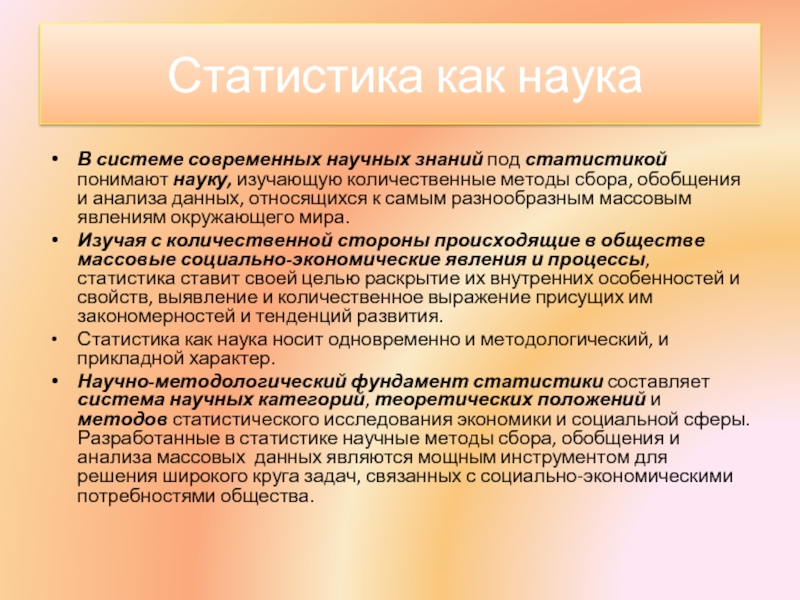 Статистика как наука

• В системе современных научных знаний под статистикой понимают науку, изучающую количественные методы сбора, обобщения и анализа данных, относящихся к самым разнообразным массовым явлениям окружающего мира.
• Изучая с количественной стороны происходящие в обществе массовые социально-экономические явления и процессы, статистика ставит своей целью раскрытие их внутренних особенностей и свойств, выявление и количественное выражение присущих им закономерностей и тенденций развития.
• Статистика как наука носит одновременно и методологический, и прикладной характер.
• Научно-методологический фундамент статистики составляет система научных категорий, теоретических положений и методов статистического исследования экономики и социальной сферы. Разработанные в статистике научные методы сбора, обобщения и анализа массовых данных являются мощным инструментом для решения широкого круга задач, связанных с социально-экономическими потребностями общества.